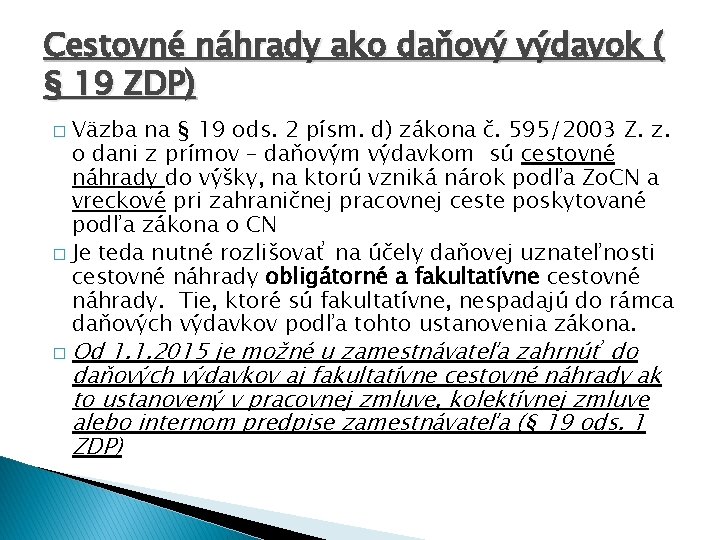 Cestovné náhrady ako daňový výdavok ( § 19 ZDP)

□ Väzba na § 19 ods. 2 písm. d) zákona č. 595/2003 Z. z. o dani z príjmov – daňovým výdavkom sú cestovné náhrady do výšky, na ktorú vzniká nárok podľa ZoCN a vreckové pri zahraničnej pracovnej ceste poskytované podľa zákona o CN

□ Je teda nutné rozlišovať na účely daňovej uznateľnosti cestovné náhrady obligátorné a fakultatívne cestovné náhrady. Tie, ktoré sú fakultatívne, nespadajú do rámca daňových výdavkov podľa tohto ustanovenia zákona.

□ Od 1.1.2015 je možné u zamestnávateľa zahrnúť do daňových výdavkov aj fakultatívne cestovné náhrady ak to ustanovený v pracovnej zmluve, kolektívnej zmluve alebo internom predpise zamestnávateľa (§ 19 ods. 1 ZDP)